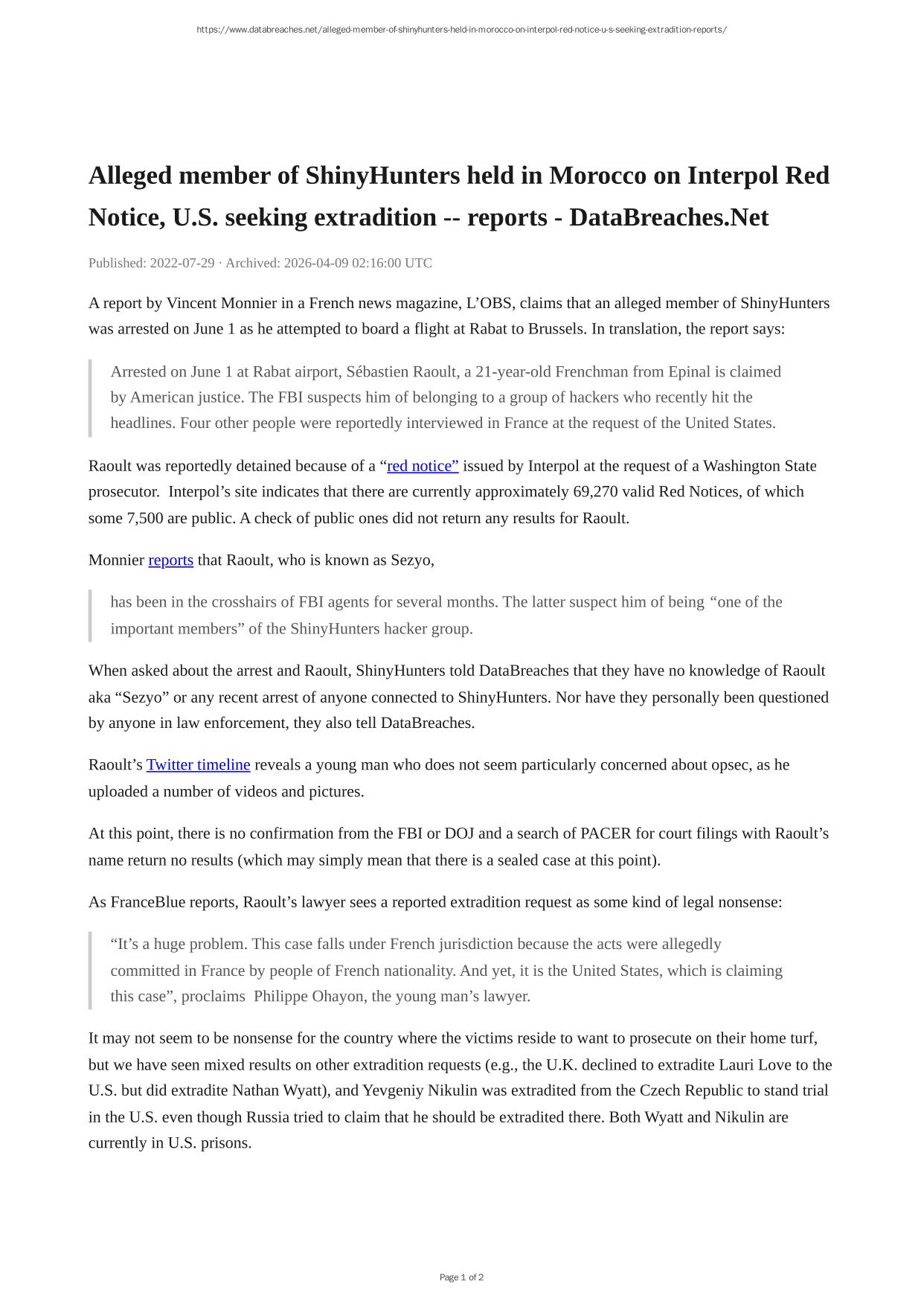 https://www.databreaches.net/alleged-member-of-shinyhunters-held-in-morocco-on-interpol-red-notice-u-s-seeking-extradition-reports/

Alleged member of ShinyHunters held in Morocco on Interpol Red Notice, U.S. seeking extradition -- reports - DataBreaches.Net

Published: 2022-07-29 · Archived: 2026-04-09 02:16:00 UTC

A report by Vincent Monnier in a French news magazine, L'OBS, claims that an alleged member of ShinyHunters was arrested on June 1 as he attempted to board a flight at Rabat to Brussels. In translation, the report says:

Arrested on June 1 at Rabat airport, Sébastien Raoult, a 21-year-old Frenchman from Epinal is claimed by American justice. The FBI suspects him of belonging to a group of hackers who recently hit the headlines. Four other people were reportedly interviewed in France at the request of the United States.

Raoult was reportedly detained because of a "red notice" issued by Interpol at the request of a Washington State prosecutor. Interpol's site indicates that there are currently approximately 69,270 valid Red Notices, of which some 7,500 are public. A check of public ones did not return any results for Raoult.

Monnier reports that Raoult, who is known as Sezyo,

has been in the crosshairs of FBI agents for several months. The latter suspect him of being "one of the important members" of the ShinyHunters hacker group.

When asked about the arrest and Raoult, ShinyHunters told DataBreaches that they have no knowledge of Raoult aka "Sezyo" or any recent arrest of anyone connected to ShinyHunters. Nor have they personally been questioned by anyone in law enforcement, they also tell DataBreaches.

Raoult's Twitter timeline reveals a young man who does not seem particularly concerned about opsec, as he uploaded a number of videos and pictures.

At this point, there is no confirmation from the FBI or DOJ and a search of PACER for court filings with Raoult's name return no results (which may simply mean that there is a sealed case at this point).

As FranceBlue reports, Raoult's lawyer sees a reported extradition request as some kind of legal nonsense:

"It's a huge problem. This case falls under French jurisdiction because the acts were allegedly committed in France by people of French nationality. And yet, it is the United States, which is claiming this case", proclaims Philippe Ohayon, the young man's lawyer.

It may not seem to be nonsense for the country where the victims reside to want to prosecute on their home turf, but we have seen mixed results on other extradition requests (e.g., the U.K. declined to extradite Lauri Love to the U.S. but did extradite Nathan Wyatt), and Yevgeniy Nikulin was extradited from the Czech Republic to stand trial in the U.S. even though Russia tried to claim that he should be extradited there. Both Wyatt and Nikulin are currently in U.S. prisons.

Page 1 of 2